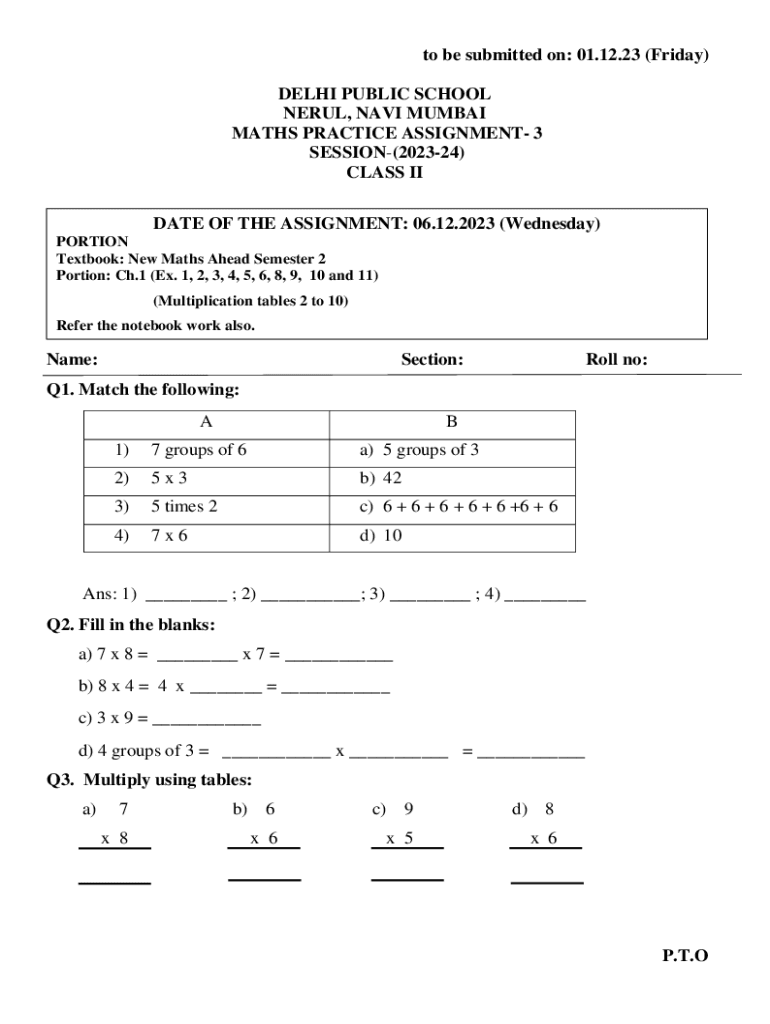 to be submitted on: 01.12.23 (Friday)

DELHI PUBLIC SCHOOL
NERUL, NAVI MUMBAI
MATHS PRACTICE ASSIGNMENT- 3
SESSION-(2023-24)
CLASS II

DATE OF THE ASSIGNMENT: 06.12.2023 (Wednesday)
PORTION
Textbook: New Maths Ahead Semester 2
Portion: Ch.1 (Ex. 1, 2, 3, 4, 5, 6, 8, 9, 10 and 11)
(Multiplication tables 2 to 10)
Refer the notebook work also.

Name: Section: Roll no:

Q1. Match the following:

| A | B |
|---|---|
| 1) 7 groups of 6 | a) 5 groups of 3 |
| 2) 5 x 3 | b) 42 |
| 3) 5 times 2 | c) 6 + 6 + 6 + 6 + 6 +6 + 6 |
| 4) 7 x 6 | d) 10 |

Ans: 1) _________ ; 2) ___________; 3) _________ ; 4) _________

Q2. Fill in the blanks:

a) 7 x 8 = _________ x 7 = ____________

b) 8 x 4 = 4 x ________ = ____________

c) 3 x 9 = ____________

d) 4 groups of 3 = ____________ x ___________ = ____________

Q3. Multiply using tables:

a) 7
x 8

b) 6
x 6

c) 9
x 5

d) 8
x 6

P.T.O